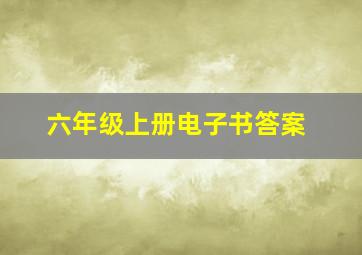 六年级上册电子书答案